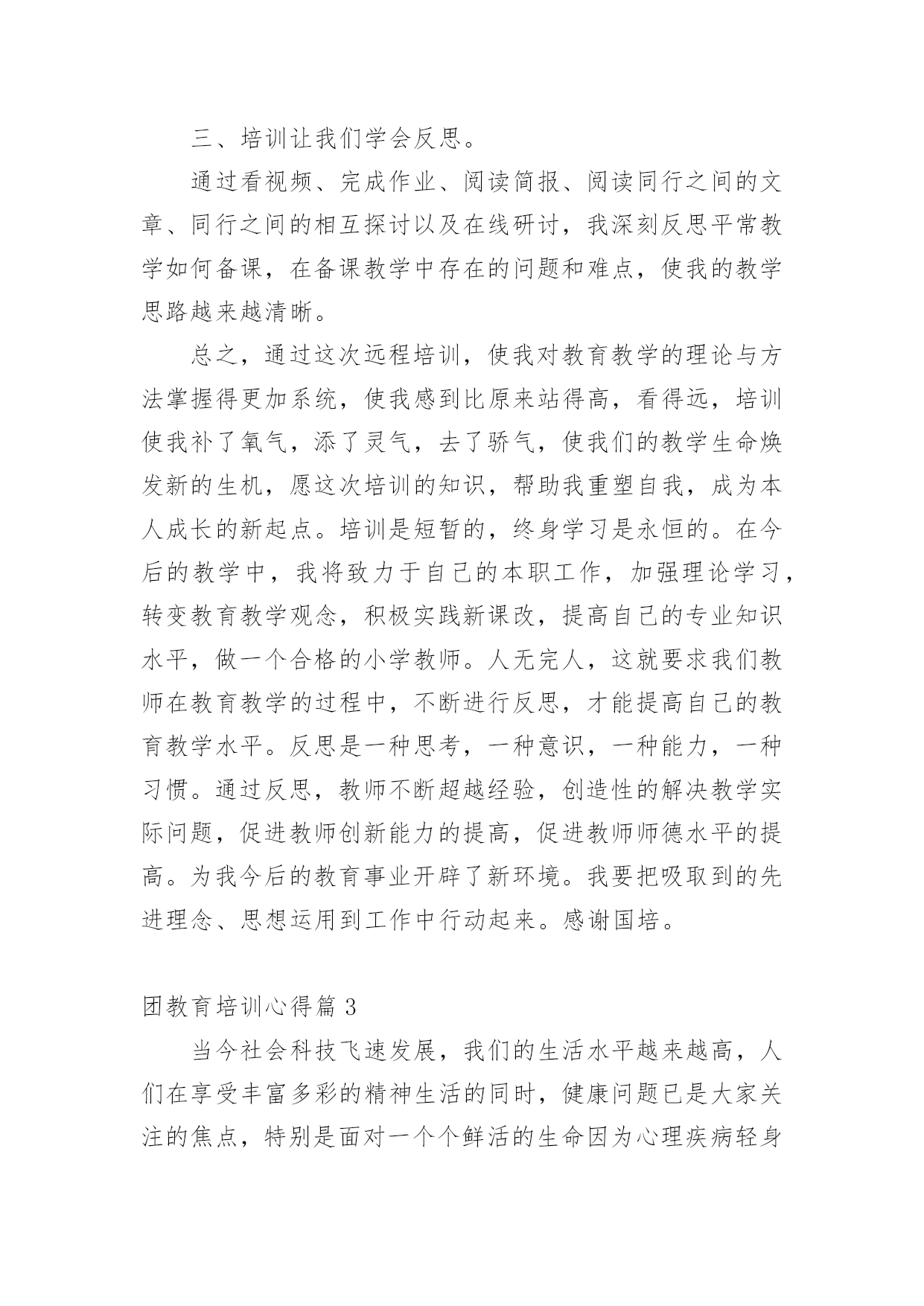 三、培训让我们学会反思。

通过看视频、完成作业、阅读简报、阅读同行之间的文章、同行之间的相互探讨以及在线研讨，我深刻反思平常教学如何备课，在备课教学中存在的问题和难点，使我的教学思路越来越清晰。

总之，通过这次远程培训，使我对教育教学的理论与方法掌握得更加系统，使我感到比原来站得高，看得远，培训使我补了氧气，添了灵气，去了骄气，使我们的教学生命焕发新的生机，愿这次培训的知识，帮助我重塑自我，成为本人成长的新起点。培训是短暂的，终身学习是永恒的。在今后的教学中，我将致力于自己的本职工作，加强理论学习，转变教育教学观念，积极实践新课改，提高自己的专业知识水平，做一个合格的小学教师。人无完人，这就要求我们教师在教育教学的过程中，不断进行反思，才能提高自己的教育教学水平。反思是一种思考，一种意识，一种能力，一种习惯。通过反思，教师不断超越经验，创造性的解决教学实际问题，促进教师创新能力的提高，促进教师师德水平的提高。为我今后的教育事业开辟了新环境。我要把吸取到的先进理念、思想运用到工作中行动起来。感谢国培。

团教育培训心得篇 3

当今社会科技飞速发展，我们的生活水平越来越高，人们在享受丰富多彩的精神生活的同时，健康问题已是大家关注的焦点，特别是面对一个个鲜活的生命因为心理疾病轻身